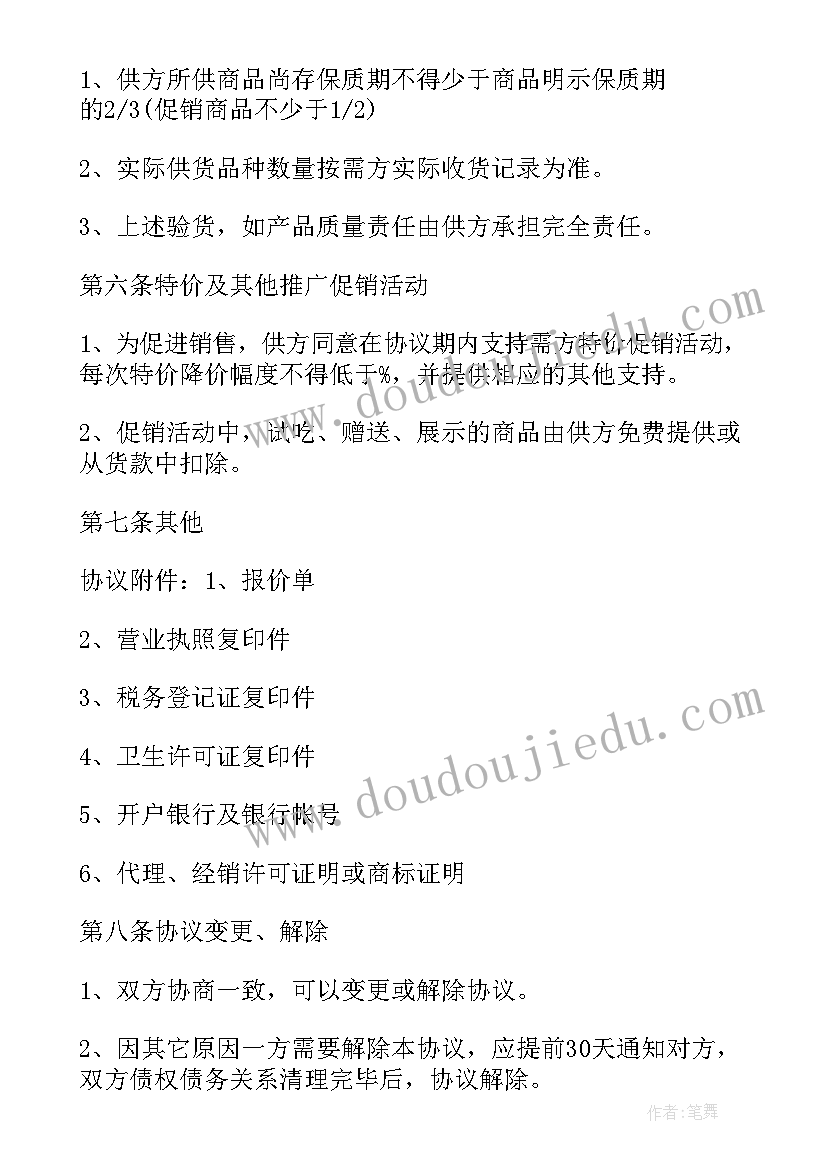 1、供方所供商品尚存保质期不得少于商品明示保质期的2/3(促销商品不少于1/2)

2、实际供货品种数量按需方实际收货记录为准。

3、上述验货，如产品质量责任由供方承担完全责任。

第六条特价及其他推广促销活动

1、为促进销售，供方同意在协议期内支持需方特价促销活动，每次特价降价幅度不得低于%，并提供相应的其他支持。

2、促销活动中，试吃、赠送、展示的商品由供方免费提供或从货款中扣除。

第七条其他

协议附件：1、报价单

2、营业执照复印件

3、税务登记证复印件

4、卫生许可证复印件

5、开户银行及银行帐号

6、代理、经销许可证明或商标证明

第八条协议变更、解除

1、双方协商一致，可以变更或解除协议。

2、因其它原因一方需要解除本协议，应提前30天通知对方，双方债权债务关系清理完毕后，协议解除。

www.doudoujiedu.com

www.doudoujiedu.com

作者：笔舞